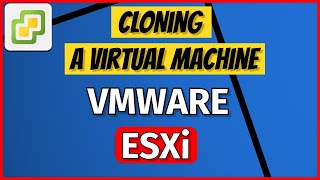 CLONING
A VIRTUAL MACHINE
VMWARE
ESXi